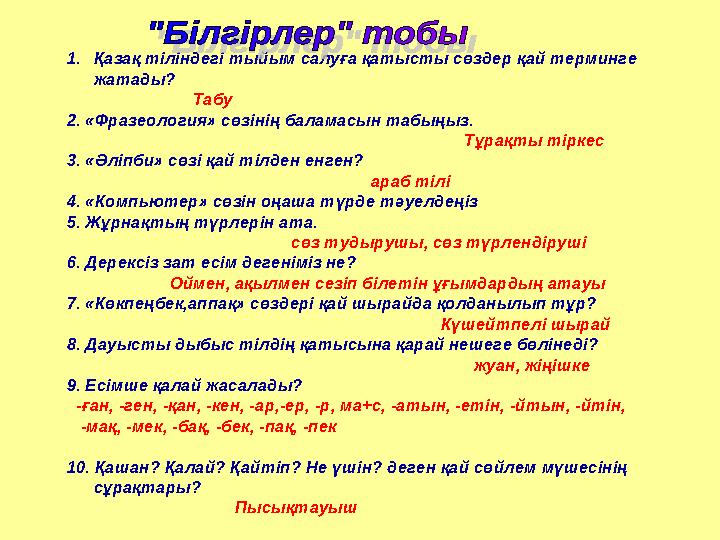 "Білгірлер" тобы

1. Қазақ тіліндегі тыйым салуға қатысты сөздер қай терминге жатады?
Табу
2. «Фразеология» сөзінің баламасын табыңыз.
Тұрақты тіркес
3. «Әліпби» сөзі қай тілден енген?
араб тілі
4. «Компьютер» сөзін оңаша түрде тәуелдеңіз
5. Жұрнақтың түрлерін ата.
сөз тудырушы, сөз түрлендіруші
6. Дерексіз зат есім дегеніміз не?
Оймен, ақылмен сезіп білетін ұғымдардың атауы
7. «Көкпеңбек,аппақ» сөздері қай шырайда қолданылып тұр?
Күшейтпелі шырай
8. Дауысты дыбыс тілдің қатысына қарай нешеге бөлінеді?
жуан, жіңішке
9. Есімше қалай жасалады?
-ған, -ген, -қан, -кен, -ар,-ер, -р, ма+с, -атын, -етін, -йтын, -йтін, -мақ, -мек, -бақ, -бек, -пақ, -пек

10. Қашан? Қалай? Қайтіп? Не үшін? деген қай сөйлем мүшесінің сұрақтары?
Пысықтауыш